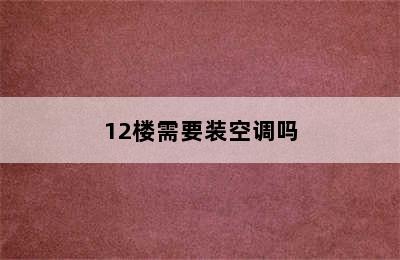 12楼需要装空调吗